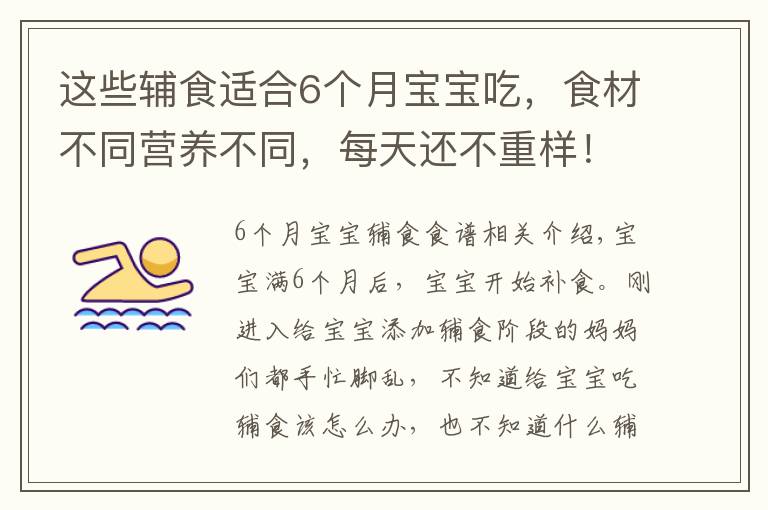 这些辅食适合6个月宝宝吃，食材不同营养不同，每天还不重样！

6个月宝宝辅食食谱相关介绍，宝宝满6个月后，宝宝开始补食。刚进入给宝宝添加辅食阶段的妈妈们都手忙脚乱，不知道给宝宝吃辅食该怎么办，也不知道什么辅